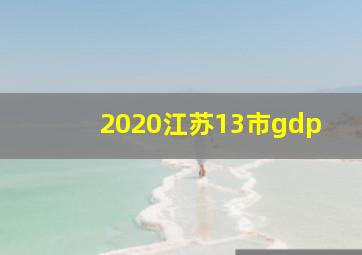 2020江苏13市gdp